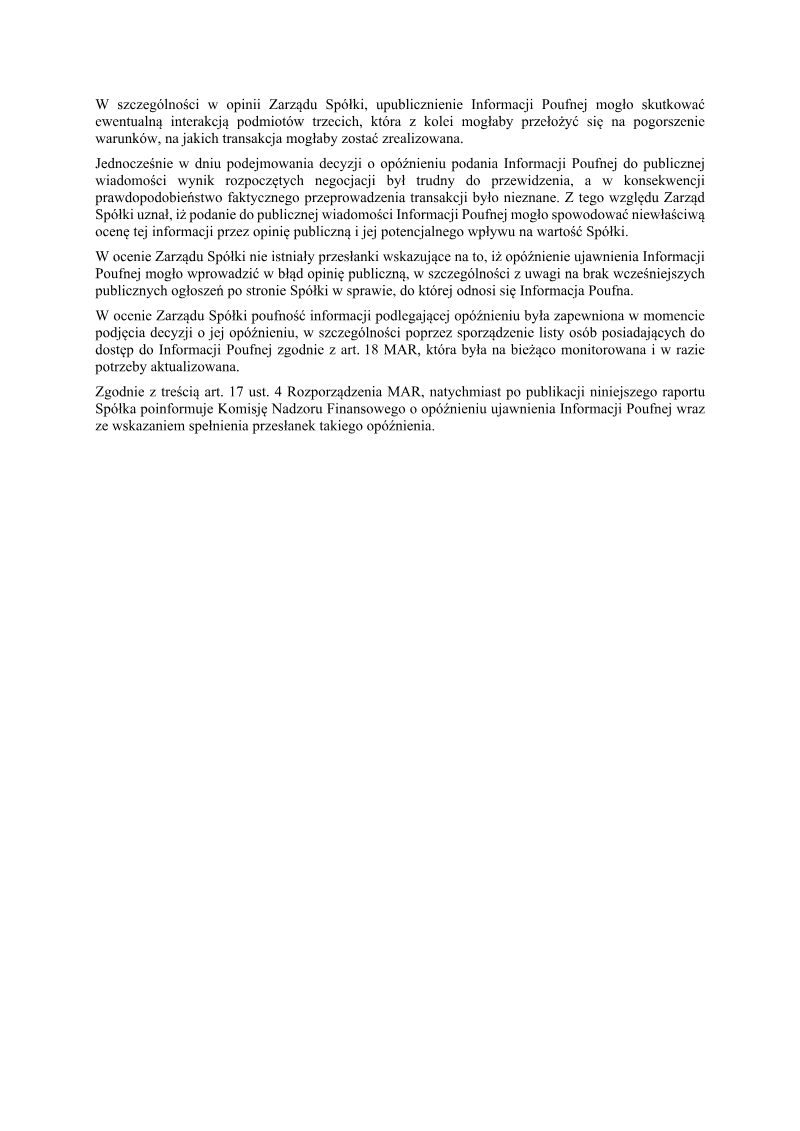 W szczególności w opinii Zarządu Spółki, upublicznienie Informacji Poufnej mogło skutkować ewentualną interakcją podmiotów trzecich, która z kolei mogłaby przełożyć się na pogorszenie warunków, na jakich transakcja mogłaby zostać zrealizowana.

Jednocześnie w dniu podejmowania decyzji o opóźnieniu podania Informacji Poufnej do publicznej wiadomości wynik rozpoczętych negocjacji był trudny do przewidzenia, a w konsekwencji prawdopodobieństwo faktycznego przeprowadzenia transakcji było nieznane. Z tego względu Zarząd Spółki uznał, iż podanie do publicznej wiadomości Informacji Poufnej mogło spowodować niewłaściwą ocenę tej informacji przez opinię publiczną i jej potencjalnego wpływu na wartość Spółki.

W ocenie Zarządu Spółki nie istniały przesłanki wskazujące na to, iż opóźnienie ujawnienia Informacji Poufnej mogło wprowadzić w błąd opinię publiczną, w szczególności z uwagi na brak wcześniejszych publicznych ogłoszeń po stronie Spółki w sprawie, do której odnosi się Informacja Poufna.

W ocenie Zarządu Spółki poufność informacji podlegającej opóźnieniu była zapewniona w momencie podjęcia decyzji o jej opóźnieniu, w szczególności poprzez sporządzenie listy osób posiadających do dostęp do Informacji Poufnej zgodnie z art. 18 MAR, która była na bieżąco monitorowana i w razie potrzeby aktualizowana.

Zgodnie z treścią art. 17 ust. 4 Rozporządzenia MAR, natychmiast po publikacji niniejszego raportu Spółka poinformuje Komisję Nadzoru Finansowego o opóźnieniu ujawnienia Informacji Poufnej wraz ze wskazaniem spełnienia przesłanek takiego opóźnienia.